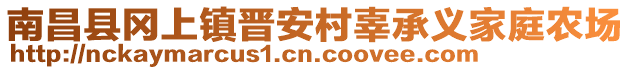 南昌县冈上镇晋安村辜承义家庭农场
http://nckaymarcus1.cn.coovee.com